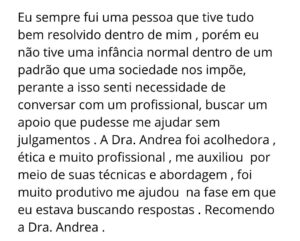 Eu sempre fui uma pessoa que tive tudo bem resolvido dentro de mim , porém eu não tive uma infância normal dentro de um padrão que uma sociedade nos impõe, perante a isso senti necessidade de conversar com um profissional, buscar um apoio que pudesse me ajudar sem julgamentos . A Dra. Andrea foi acolhedora , ética e muito profissional , me auxiliou por meio de suas técnicas e abordagem , foi muito produtivo me ajudou na fase em que eu estava buscando respostas . Recomendo a Dra. Andrea .